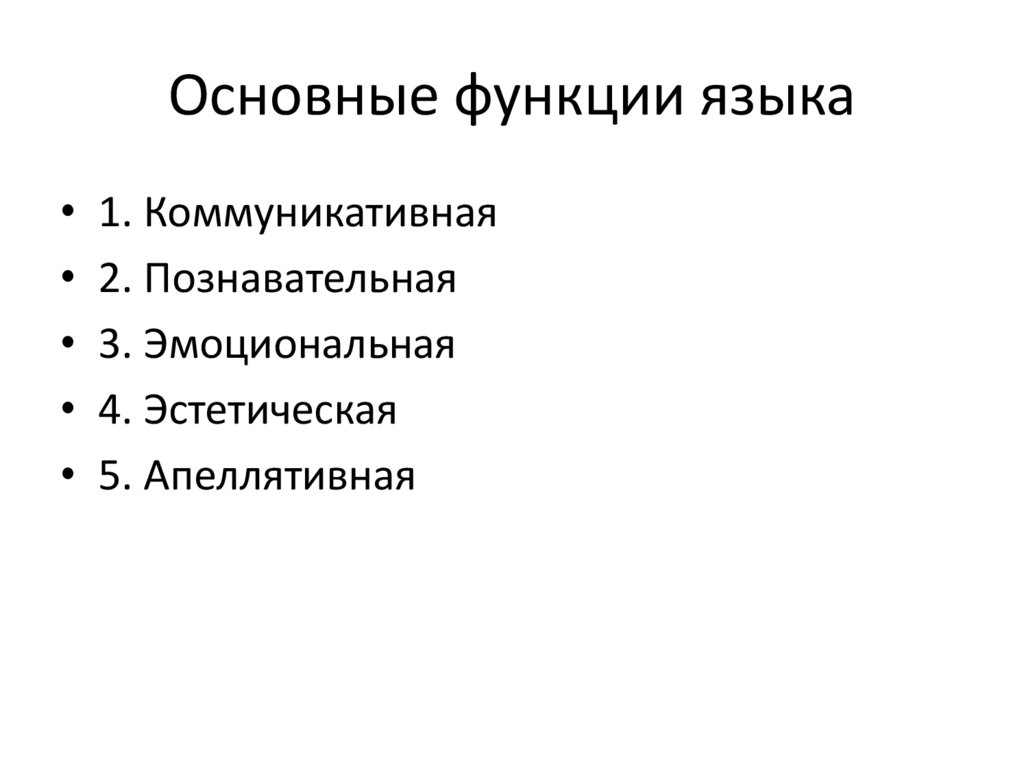 Основные функции языка

• 1. Коммуникативная
• 2. Познавательная
• 3. Эмоциональная
• 4. Эстетическая
• 5. Апеллятивная